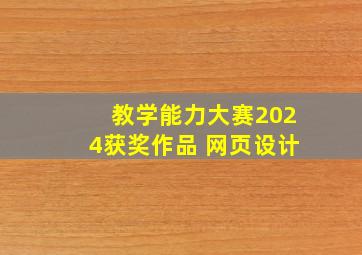 教学能力大赛2024获奖作品 网页设计